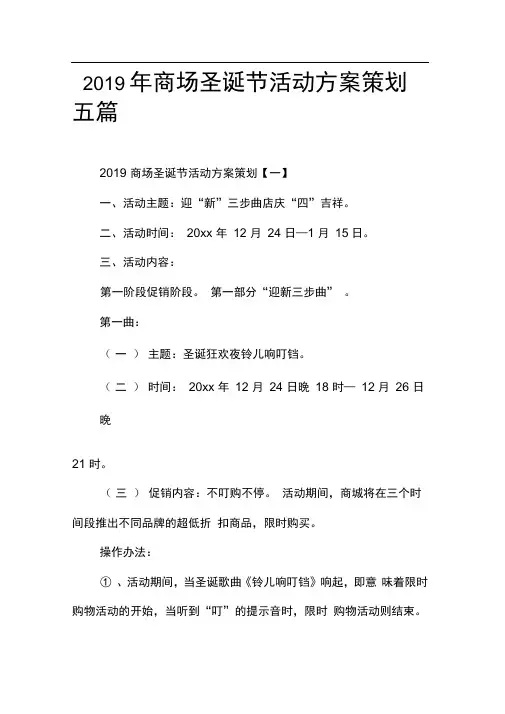 2019 年商场圣诞节活动方案策划五篇

2019 商场圣诞节活动方案策划【一】

一、活动主题：迎“新”三步曲店庆“四”吉祥。

二、活动时间： 20xx 年 12 月 24 日—1 月 15 日。

三、活动内容：

第一阶段促销阶段。 第一部分“迎新三步曲” 。

第一曲：

（ 一 ） 主题：圣诞狂欢夜铃儿响叮铛。

（ 二 ） 时间： 20xx 年 12 月 24 日晚 18 时— 12 月 26 日晚

21 时。

（ 三 ） 促销内容：不叮购不停。 活动期间，商城将在三个时间段推出不同品牌的超低折 扣商品，限时购买。

操作办法：

① 、活动期间，当圣诞歌曲《铃儿响叮铛》响起，即意 味着限时购物活动的开始，当听到“叮”的提示音时，限时 购物活动则结束。